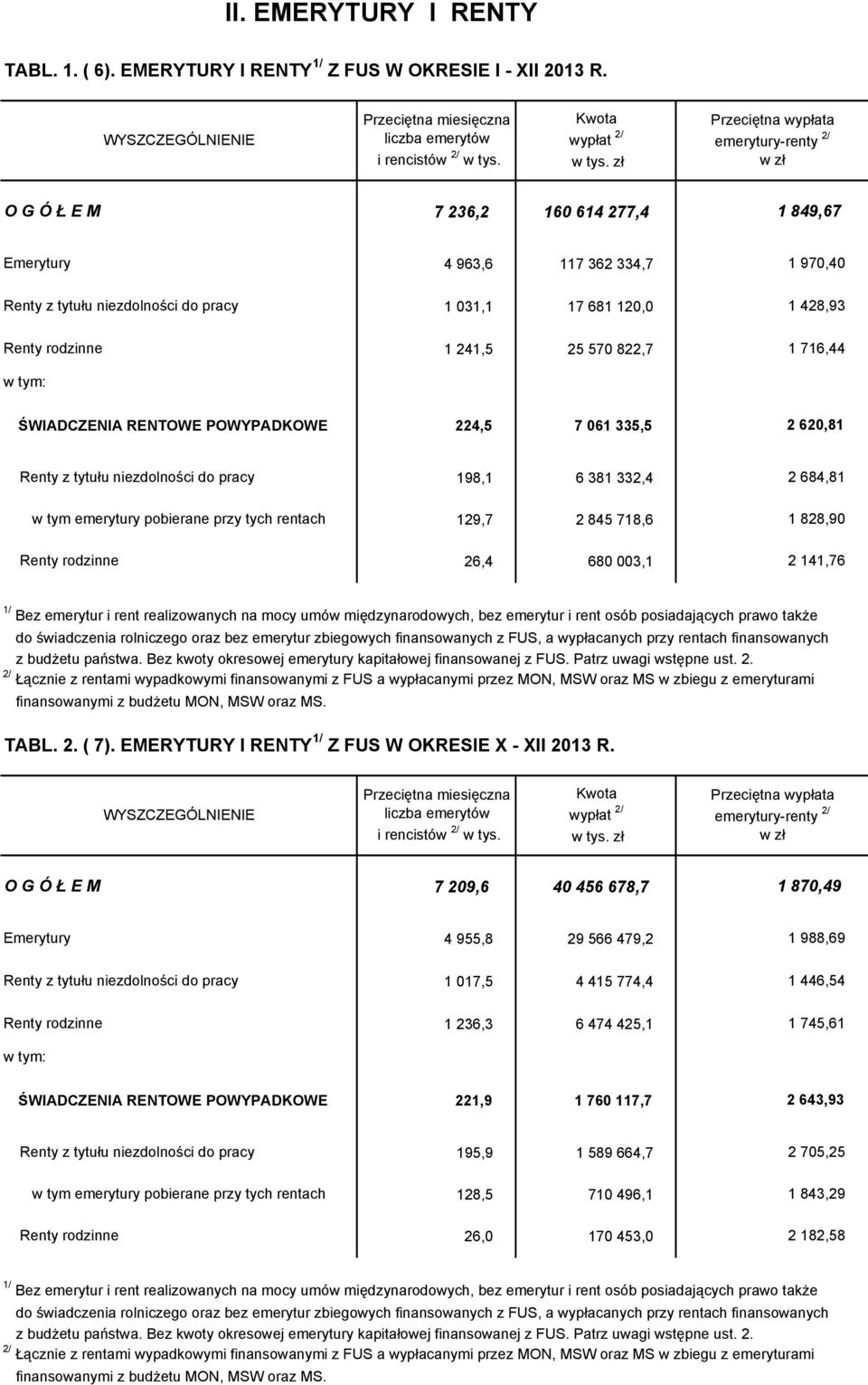 II. EMERYTURY I RENTY

TABL. 1. ( 6). EMERYTURY I RENTY $^{1/}$ Z FUS W OKRESIE I - XII 2013 R.

| WYSZCZEGÓLNIENIE | Przeciętna miesięczna liczba emerytów i rencistów $^{2/}$ w tys. | Kwota wypłat $^{2/}$ w tys. zł | Przeciętna wypłata emerytury-renty $^{2/}$ w zł |
|---|---|---|---|
| O G Ó Ł E M | 7 236,2 | 160 614 277,4 | 1 849,67 |
| Emerytury | 4 963,6 | 117 362 334,7 | 1 970,40 |
| Renty z tytułu niezdolności do pracy | 1 031,1 | 17 681 120,0 | 1 428,93 |
| Renty rodzinne | 1 241,5 | 25 570 822,7 | 1 716,44 |
| w tym: | | | |
| ŚWIADCZENIA RENTOWE POWYPADKOWE | 224,5 | 7 061 335,5 | 2 620,81 |
| Renty z tytułu niezdolności do pracy | 198,1 | 6 381 332,4 | 2 684,81 |
| w tym emerytury pobierane przy tych rentach | 129,7 | 2 845 718,6 | 1 828,90 |
| Renty rodzinne | 26,4 | 680 003,1 | 2 141,76 |

$^{1/}$ Bez emerytur i rent realizowanych na mocy umów międzynarodowych, bez emerytur i rent osób posiadających prawo także do świadczenia rolniczego oraz bez emerytur zbiegowych finansowanych z FUS, a wypłacanych przy rentach finansowanych z budżetu państwa. Bez kwoty okresowej emerytury kapitałowej finansowanej z FUS. Patrz uwagi wstępne ust. 2.
$^{2/}$ Łącznie z rentami wypadkowymi finansowanymi z FUS a wypłacanymi przez MON, MSW oraz MS w zbiegu z emeryturami finansowanymi z budżetu MON, MSW oraz MS.

TABL. 2. ( 7). EMERYTURY I RENTY $^{1/}$ Z FUS W OKRESIE X - XII 2013 R.

| WYSZCZEGÓLNIENIE | Przeciętna miesięczna liczba emerytów i rencistów $^{2/}$ w tys. | Kwota wypłat $^{2/}$ w tys. zł | Przeciętna wypłata emerytury-renty $^{2/}$ w zł |
|---|---|---|---|
| O G Ó Ł E M | 7 209,6 | 40 456 678,7 | 1 870,49 |
| Emerytury | 4 955,8 | 29 566 479,2 | 1 988,69 |
| Renty z tytułu niezdolności do pracy | 1 017,5 | 4 415 774,4 | 1 446,54 |
| Renty rodzinne | 1 236,3 | 6 474 425,1 | 1 745,61 |
| w tym: | | | |
| ŚWIADCZENIA RENTOWE POWYPADKOWE | 221,9 | 1 760 117,7 | 2 643,93 |
| Renty z tytułu niezdolności do pracy | 195,9 | 1 589 664,7 | 2 705,25 |
| w tym emerytury pobierane przy tych rentach | 128,5 | 710 496,1 | 1 843,29 |
| Renty rodzinne | 26,0 | 170 453,0 | 2 182,58 |

$^{1/}$ Bez emerytur i rent realizowanych na mocy umów międzynarodowych, bez emerytur i rent osób posiadających prawo także do świadczenia rolniczego oraz bez emerytur zbiegowych finansowanych z FUS, a wypłacanych przy rentach finansowanych z budżetu państwa. Bez kwoty okresowej emerytury kapitałowej finansowanej z FUS. Patrz uwagi wstępne ust. 2.
$^{2/}$ Łącznie z rentami wypadkowymi finansowanymi z FUS a wypłacanymi przez MON, MSW oraz MS w zbiegu z emeryturami finansowanymi z budżetu MON, MSW oraz MS.